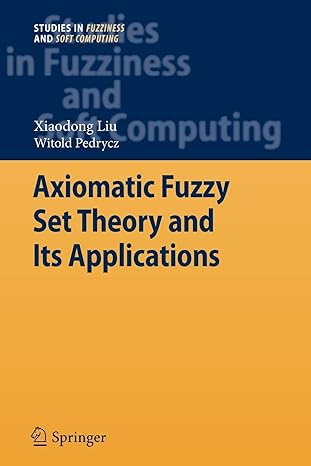 STUDIES IN FUZZINESS AND SOFT COMPUTING

Studies in Fuzziness and Soft Computing

Xiaodong Liu
Witold Pedrycz

Axiomatic Fuzzy Set Theory and Its Applications

Springer